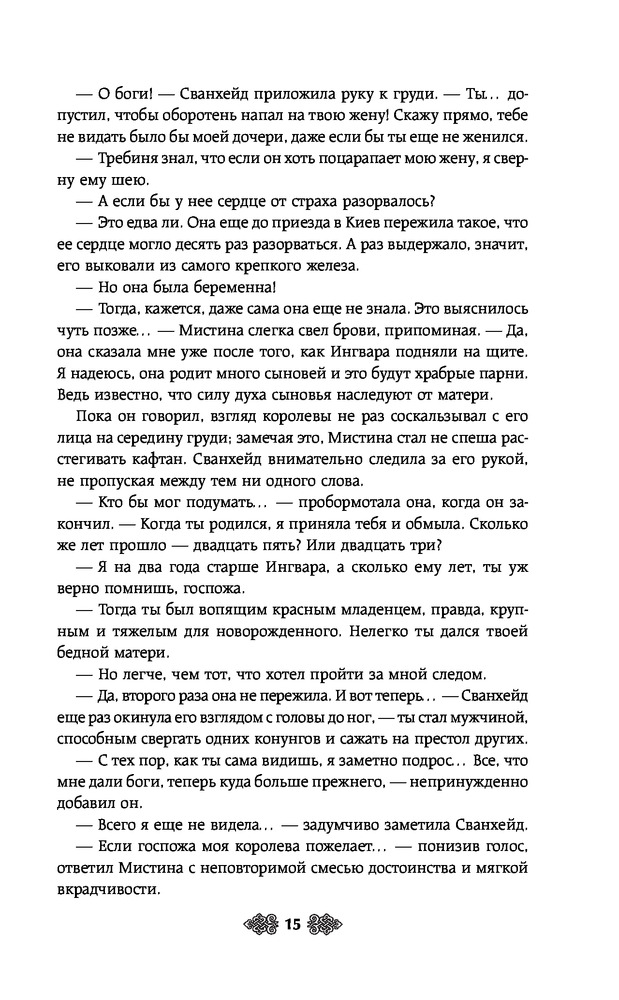 — О боги! — Сванхейд приложила руку к груди. — Ты... допустил, чтобы оборотень напал на твою жену! Скажу прямо, тебе не видать было бы моей дочери, даже если бы ты еще не женился.

— Требиня знал, что если он хоть поцарапает мою жену, я сверну ему шею.

— А если бы у нее сердце от страха разорвалось?

— Это едва ли. Она еще до приезда в Киев пережила такое, что ее сердце могло десять раз разорваться. А раз выдержало, значит, его выковали из самого крепкого железа.

— Но она была беременна!

— Тогда, кажется, даже сама она еще не знала. Это выяснилось чуть позже... — Мистина слегка свел брови, припоминая. — Да, она сказала мне уже после того, как Ингвара подняли на щите. Я надеюсь, она родит много сыновей и это будут храбрые парни. Ведь известно, что силу духа сыновья наследуют от матери.

Пока он говорил, взгляд королевы не раз соскальзывал с его лица на середину груди; замечая это, Мистина стал не спеша расстегивать кафтан. Сванхейд внимательно следила за его рукой, не пропуская между тем ни одного слова.

— Кто бы мог подумать... — пробормотала она, когда он закончил. — Когда ты родился, я приняла тебя и обмыла. Сколько же лет прошло — двадцать пять? Или двадцать три?

— Я на два года старше Ингвара, а сколько ему лет, ты уж верно помнишь, госпожа.

— Тогда ты был вопящим красным младенцем, правда, крупным и тяжелым для новорожденного. Нелегко ты дался твоей бедной матери.

— Но легче, чем тот, что хотел пройти за мной следом.

— Да, второго раза она не пережила. И вот теперь... — Сванхейд еще раз окинула его взглядом с головы до ног, — ты стал мужчиной, способным свергать одних конунгов и сажать на престол других.

— С тех пор, как ты сама видишь, я заметно подрос... Все, что мне дали боги, теперь куда больше прежнего, — непринужденно добавил он.

— Всего я еще не видела... — задумчиво заметила Сванхейд.

— Если госпожа моя королева пожелает... — понизив голос, ответил Мистина с неповторимой смесью достоинства и мягкой вкрадчивости.

15